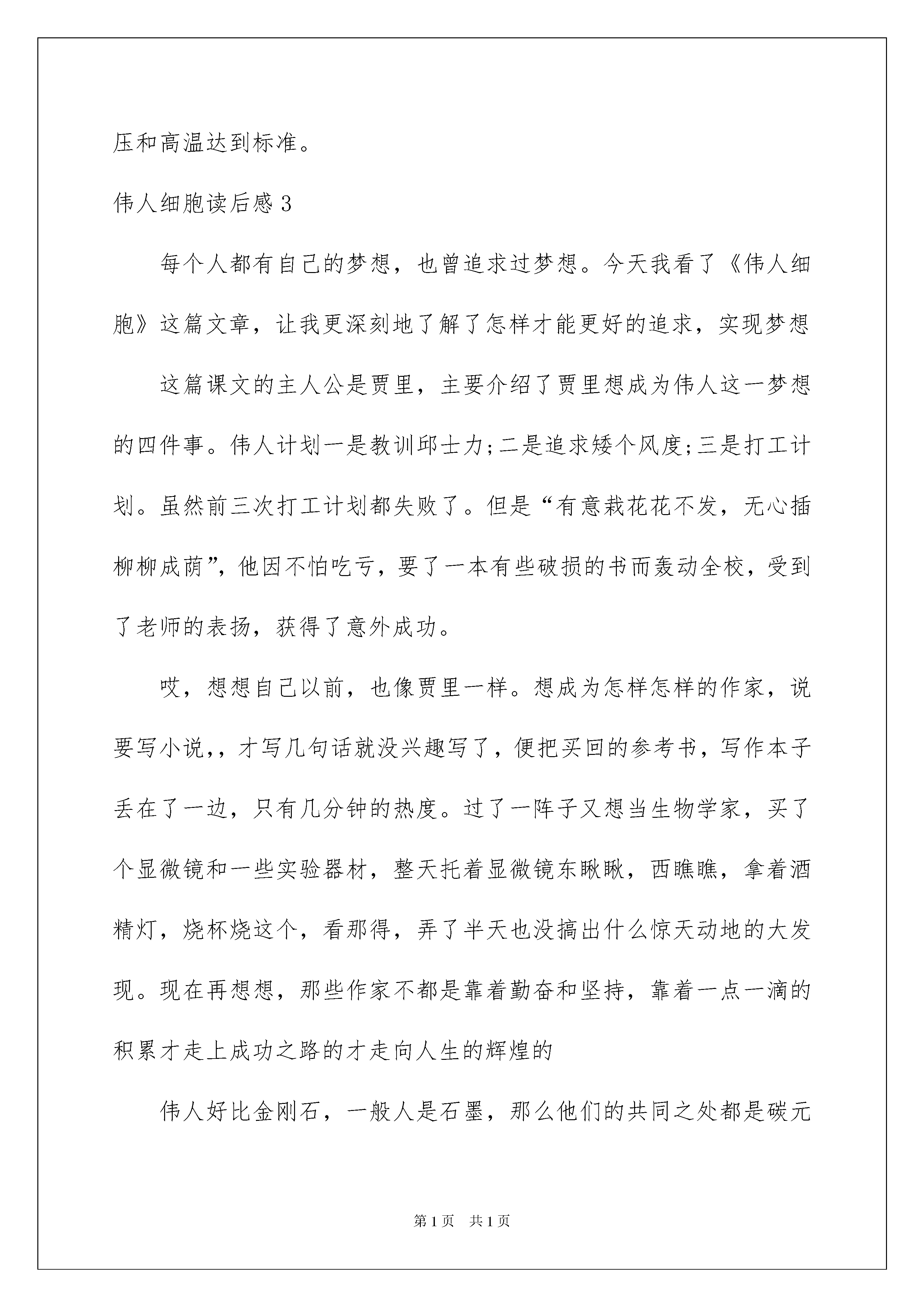 压和高温达到标准。

伟人细胞读后感 3

每个人都有自己的梦想，也曾追求过梦想。今天我看了《伟人细胞》这篇文章，让我更深刻地了解了怎样才能更好的追求，实现梦想

这篇课文的主人公是贾里，主要介绍了贾里想成为伟人这一梦想的四件事。伟人计划一是教训邱士力;二是追求矮个风度;三是打工计划。虽然前三次打工计划都失败了。但是“有意栽花花不发，无心插柳柳成荫”，他因不怕吃亏，要了一本有些破损的书而轰动全校，受到了老师的表扬，获得了意外成功。

哎，想想自己以前，也像贾里一样。想成为怎样怎样的作家，说要写小说,，才写几句话就没兴趣写了，便把买回的参考书，写作本子丢在了一边，只有几分钟的热度。过了一阵子又想当生物学家，买了个显微镜和一些实验器材，整天托着显微镜东瞅瞅，西瞧瞧，拿着酒精灯，烧杯烧这个，看那得，弄了半天也没搞出什么惊天动地的大发现。现在再想想，那些作家不都是靠着勤奋和坚持，靠着一点一滴的积累才走上成功之路的才走向人生的辉煌的

伟人好比金刚石，一般人是石墨，那么他们的共同之处都是碳元

第 1 页 共 1 页